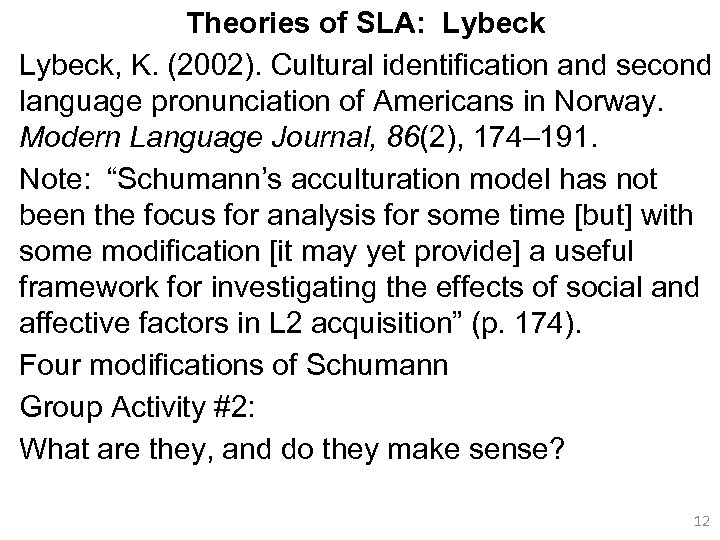 Theories of SLA: Lybeck

Lybeck, K. (2002). Cultural identification and second language pronunciation of Americans in Norway. Modern Language Journal, 86(2), 174–191.

Note: "Schumann's acculturation model has not been the focus for analysis for some time [but] with some modification [it may yet provide] a useful framework for investigating the effects of social and affective factors in L2 acquisition" (p. 174).

Four modifications of Schumann

Group Activity #2:

What are they, and do they make sense?

12